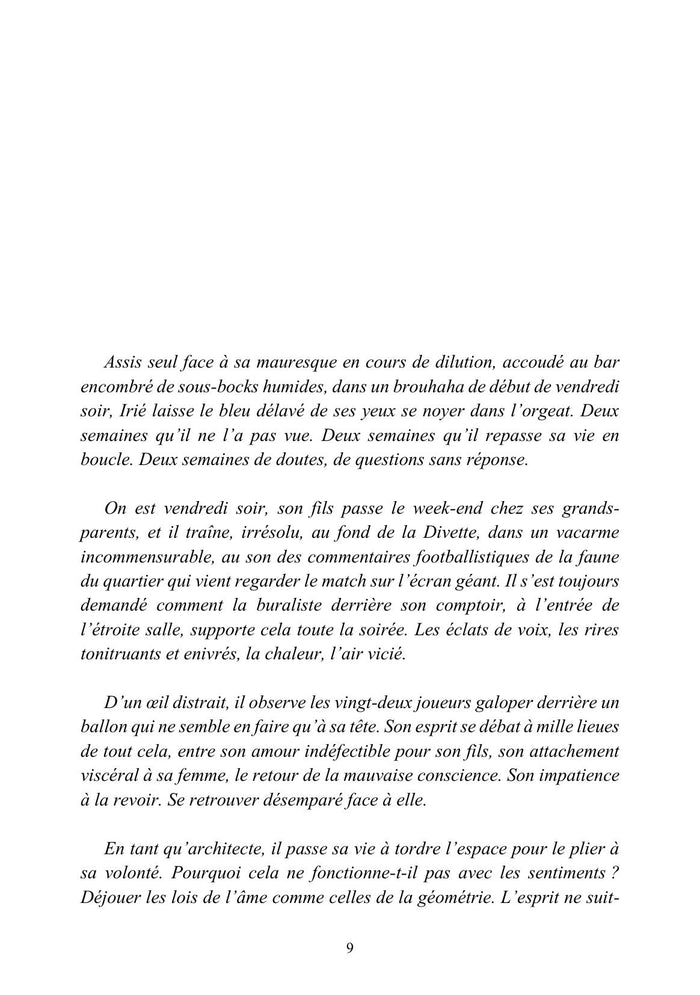 Assis seul face à sa mauresque en cours de dilution, accoudé au bar encombré de sous-bocks humides, dans un brouhaha de début de vendredi soir, Irié laisse le bleu délavé de ses yeux se noyer dans l'orgeat. Deux semaines qu'il ne l'a pas vue. Deux semaines qu'il repasse sa vie en boucle. Deux semaines de doutes, de questions sans réponse.

On est vendredi soir, son fils passe le week-end chez ses grands-parents, et il traîne, irrésolu, au fond de la Divette, dans un vacarme incommensurable, au son des commentaires footballistiques de la faune du quartier qui vient regarder le match sur l'écran géant. Il s'est toujours demandé comment la buraliste derrière son comptoir, à l'entrée de l'étroite salle, supporte cela toute la soirée. Les éclats de voix, les rires tonitruants et enivrés, la chaleur, l'air vicié.

D'un œil distrait, il observe les vingt-deux joueurs galoper derrière un ballon qui ne semble en faire qu'à sa tête. Son esprit se débat à mille lieues de tout cela, entre son amour indéfectible pour son fils, son attachement viscéral à sa femme, le retour de la mauvaise conscience. Son impatience à la revoir. Se retrouver désemparé face à elle.

En tant qu'architecte, il passe sa vie à tordre l'espace pour le plier à sa volonté. Pourquoi cela ne fonctionne-t-il pas avec les sentiments ? Déjouer les lois de l'âme comme celles de la géométrie. L'esprit ne suit-

9